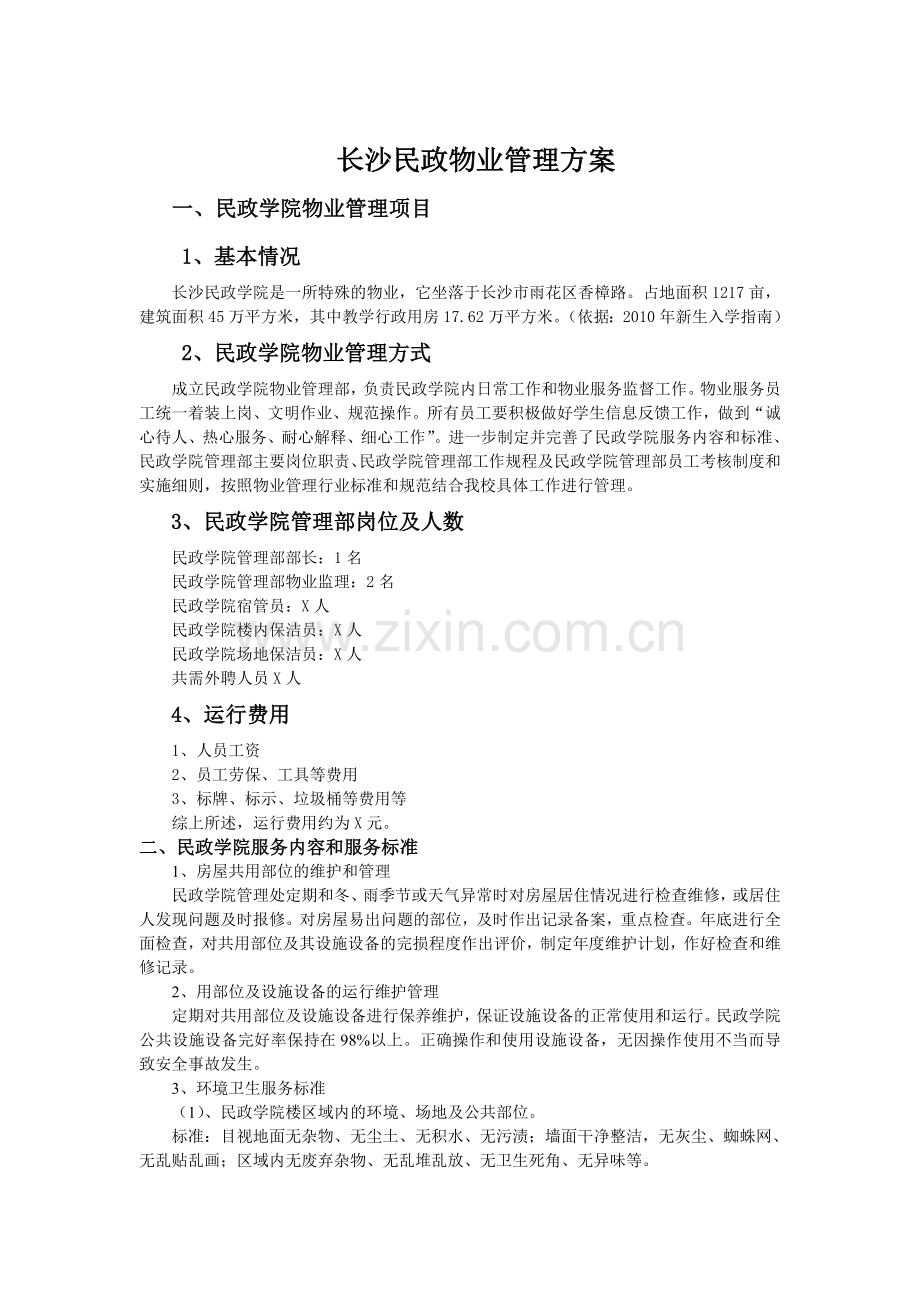 长沙民政物业管理方案

一、民政学院物业管理项目

1、基本情况

长沙民政学院是一所特殊的物业，它坐落于长沙市雨花区香樟路。占地面积 1217 亩，建筑面积 45 万平方米，其中教学行政用房 17.62 万平方米。（依据：2010 年新生入学指南）

2、民政学院物业管理方式

成立民政学院物业管理部，负责民政学院内日常工作和物业服务监督工作。物业服务员工统一着装上岗、文明作业、规范操作。所有员工要积极做好学生信息反馈工作，做到“诚心待人、热心服务、耐心解释、细心工作”。进一步制定并完善了民政学院服务内容和标准、民政学院管理部主要岗位职责、民政学院管理部工作规程及民政学院管理部员工考核制度和实施细则，按照物业管理行业标准和规范结合我校具体工作进行管理。

3、民政学院管理部岗位及人数

民政学院管理部部长：1 名
民政学院管理部物业监理：2 名
民政学院宿管员：X 人
民政学院楼内保洁员：X 人
民政学院场地保洁员：X 人
共需外聘人员 X 人

www.zixin.com.cn

4、运行费用

1、人员工资
2、员工劳保、工具等费用
3、标牌、标示、垃圾桶等费用等
综上所述，运行费用约为 X 元。

二、民政学院服务内容和服务标准

1、房屋共用部位的维护和管理

民政学院管理处定期和冬、雨季节或天气异常时对房屋居住情况进行检查维修，或居住人发现问题及时报修。对房屋易出问题的部位，及时作出记录备案，重点检查。年底进行全面检查，对共用部位及其设施设备的完损程度作出评价，制定年度维护计划，作好检查和维修记录。

2、用部位及设施设备的运行维护管理

定期对共用部位及设施设备进行保养维护，保证设施设备的正常使用和运行。民政学院公共设施设备完好率保持在 98%以上。正确操作和使用设施设备，无因操作使用不当而导致安全事故发生。

3、环境卫生服务标准

（1）、民政学院楼区域内的环境、场地及公共部位。

标准：目视地面无杂物、无尘土、无积水、无污渍；墙面干净整洁，无灰尘、蜘蛛网、无乱贴乱画；区域内无废弃杂物、无乱堆乱放、无卫生死角、无异味等。